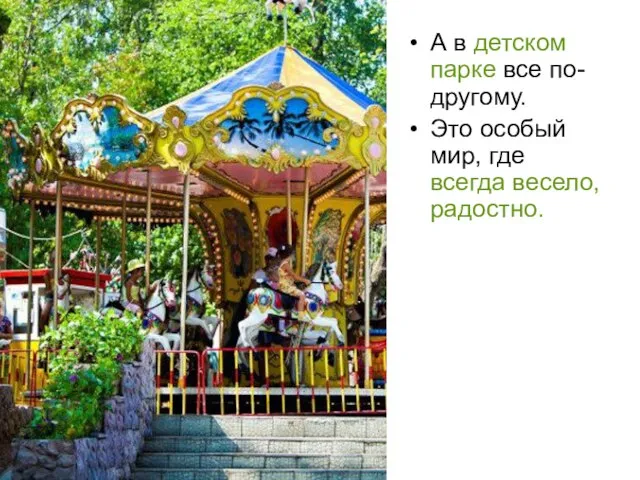 • А в детском парке все по-другому.
• Это особый мир, где всегда весело, радостно.